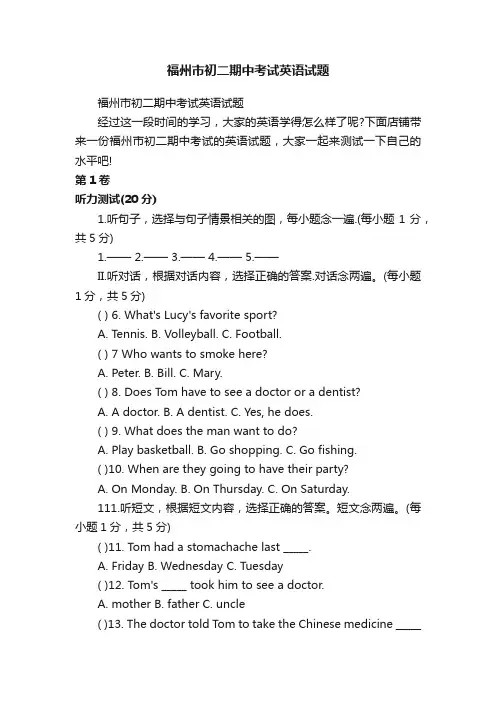 福州市初二期中考试英语试题

福州市初二期中考试英语试题

经过这一段时间的学习，大家的英语学得怎么样了呢?下面店铺带来一份福州市初二期中考试的英语试题，大家一起来测试一下自己的水平吧!

第 1 卷

听力测试(20 分)

1.听句子，选择与句子情景相关的图，每小题念一遍.(每小题 1 分，共 5 分)

1.—— 2.—— 3.—— 4.—— 5.——

II.听对话，根据对话内容，选择正确的答案.对话念两遍。(每小题 1 分，共 5 分)

( ) 6. What's Lucy's favorite sport?

A. Tennis. B. Volleyball. C. Football.

( ) 7 Who wants to smoke here?

A. Peter. B. Bill. C. Mary.

( ) 8. Does Tom have to see a doctor or a dentist?

A. A doctor. B. A dentist. C. Yes, he does.

( ) 9. What does the man want to do?

A. Play basketball. B. Go shopping. C. Go fishing.

( )10. When are they going to have their party?

A. On Monday. B. On Thursday. C. On Saturday.

111.听短文，根据短文内容，选择正确的答案。短文念两遍。(每小题 1 分，共 5 分)

( )11. Tom had a stomachache last _____.

A. Friday B. Wednesday C. Tuesday

( )12. Tom's _____ took him to see a doctor.

A. mother B. father C. uncle

( )13. The doctor told Tom to take the Chinese medicine _____